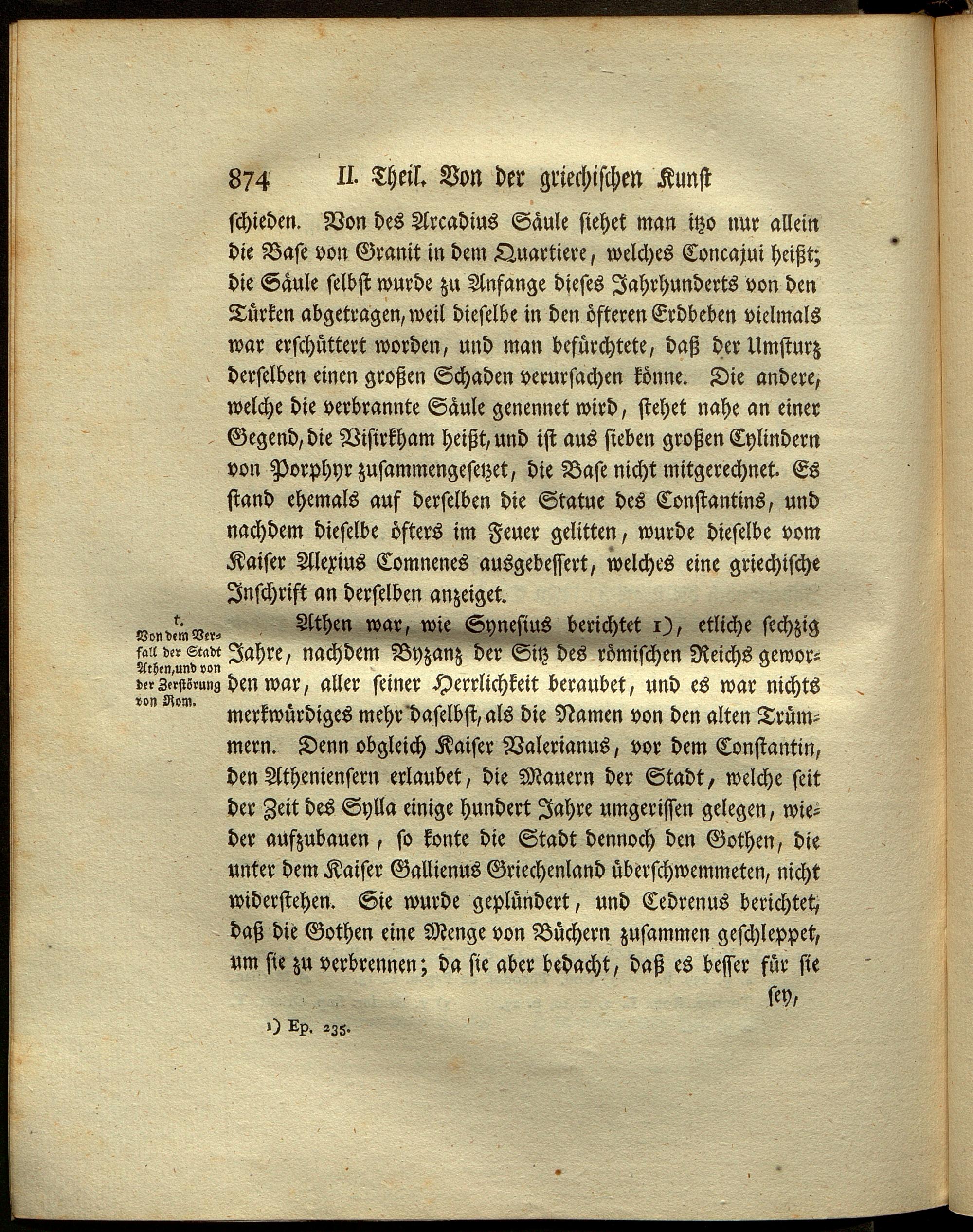 874 II. Theil. Von der griechischen Kunst

schieden. Von des Arcadius Säule siehet man itzo nur allein die Base von Granit in dem Quartiere, welches Concajui heißt; die Säule selbst wurde zu Anfange dieses Jahrhunderts von den Türken abgetragen, weil dieselbe in den öfteren Erdbeben vielmals war erschüttert worden, und man befürchtete, daß der Umsturz derselben einen großen Schaden verursachen könne. Die andere, welche die verbrannte Säule genennet wird, stehet nahe an einer Gegend, die Visirkham heißt, und ist aus sieben großen Cylindern von Porphyr zusammengesetzet, die Base nicht mitgerechnet. Es stand ehemals auf derselben die Statue des Constantins, und nachdem dieselbe öfters im Feuer gelitten, wurde dieselbe vom Kaiser Alexius Comnenes ausgebessert, welches eine griechische Inschrift an derselben anzeiget.

t. Von dem Verfall der Stadt Athen, und von der Zerstörung von Rom.

Athen war, wie Synesius berichtet 1), etliche sechzig Jahre, nachdem Byzanz der Sitz des römischen Reichs geworden war, aller seiner Herrlichkeit beraubet, und es war nichts merkwürdiges mehr daselbst, als die Namen von den alten Trümmern. Denn obgleich Kaiser Valerianus, vor dem Constantin, den Atheniensern erlaubet, die Mauern der Stadt, welche seit der Zeit des Sylla einige hundert Jahre umgerissen gelegen, wieder aufzubauen, so konte die Stadt dennoch den Gothen, die unter dem Kaiser Gallienus Griechenland überschwemmeten, nicht widerstehen. Sie wurde geplündert, und Cedrenus berichtet, daß die Gothen eine Menge von Büchern zusammen geschleppet, um sie zu verbrennen; da sie aber bedacht, daß es besser für sie

sey,

1) Ep. 235.